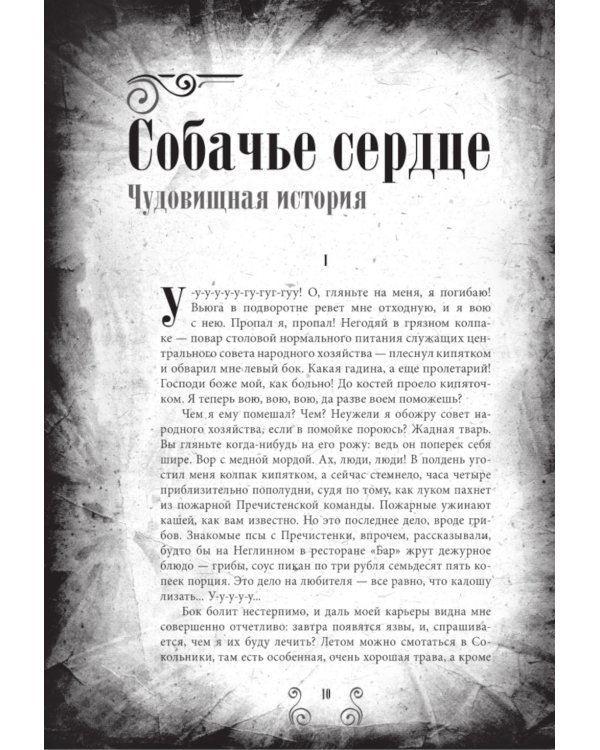 Собачье сердце

Чудовищная история

I

У-у-у-у-у-гу-гуг-гуу! О, гляньте на меня, я погибаю! Вьюга в подворотне ревет мне отходную, и я вою с нею. Пропал я, пропал! Негодяй в грязном колпаке — повар столовой нормального питания служащих центрального совета народного хозяйства — плеснул кипятком и обварил мне левый бок. Какая гадина, а еще пролетарий! Господи боже мой, как больно! До костей проело кипяточком. Я теперь вою, вою, вою, да разве воем поможешь?

Чем я ему помешал? Чем? Неужели я обожру совет народного хозяйства, если в помойке пороюсь? Жадная тварь. Вы гляньте когда-нибудь на его рожу: ведь он поперек себя шире. Вор с медной мордой. Ах, люди, люди! В полдень угостил меня колпак кипятком, а сейчас стемнело, часа четыре приблизительно пополудни, судя по тому, как луком пахнет из пожарной Пречистенской команды. Пожарные ужинают кашей, как вам известно. Но это последнее дело, вроде грибов. Знакомые псы с Пречистенки, впрочем, рассказывали, будто бы на Неглинном в ресторане «Бар» жрут дежурное блюдо — грибы, соус пикан по три рубля семьдесят пять копеек порция. Это дело на любителя — все равно, что калошу лизать... У-у-у-у...

Бок болит нестерпимо, и даль моей карьеры видна мне совершенно отчетливо: завтра появятся язвы, и, спрашивается, чем я их буду лечить? Летом можно смотаться в Сокольники, там есть особенная, очень хорошая трава, а кроме

10